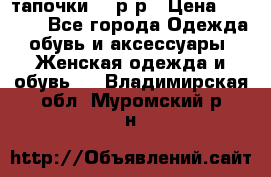 тапочки р р Цена Все города Одежда обувь и аксессуары Женская одежда и обувь Владимирская обл Муромский р н

http://Объявлений.сайт